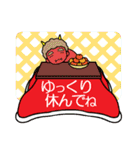 ゆっくり
休んでね